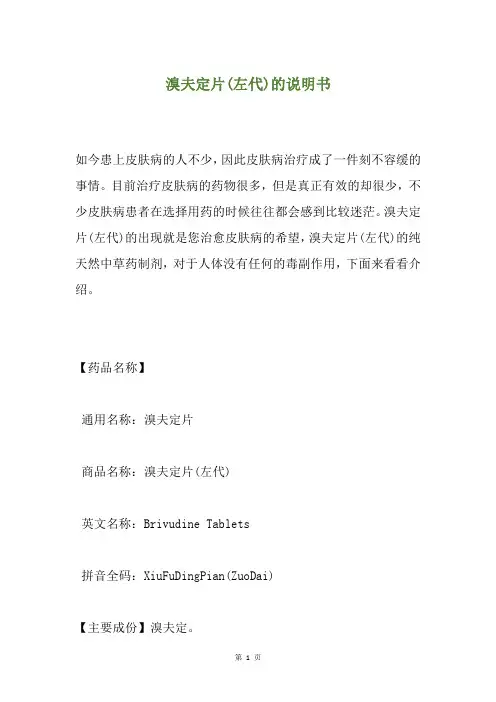 溴夫定片(左代)的说明书

如今患上皮肤病的人不少,因此皮肤病治疗成了一件刻不容缓的事情。目前治疗皮肤病的药物很多,但是真正有效的却很少,不少皮肤病患者在选择用药的时候往往都会感到比较迷茫。溴夫定片(左代)的出现就是您治愈皮肤病的希望,溴夫定片(左代)的纯天然中草药制剂,对于人体没有任何的毒副作用,下面来看看介绍。

【药品名称】

通用名称:溴夫定片

商品名称:溴夫定片(左代)

英文名称:Brivudine Tablets

拼音全码:XiuFuDingPian(ZuoDai)

【主要成份】溴夫定。

第 1 页